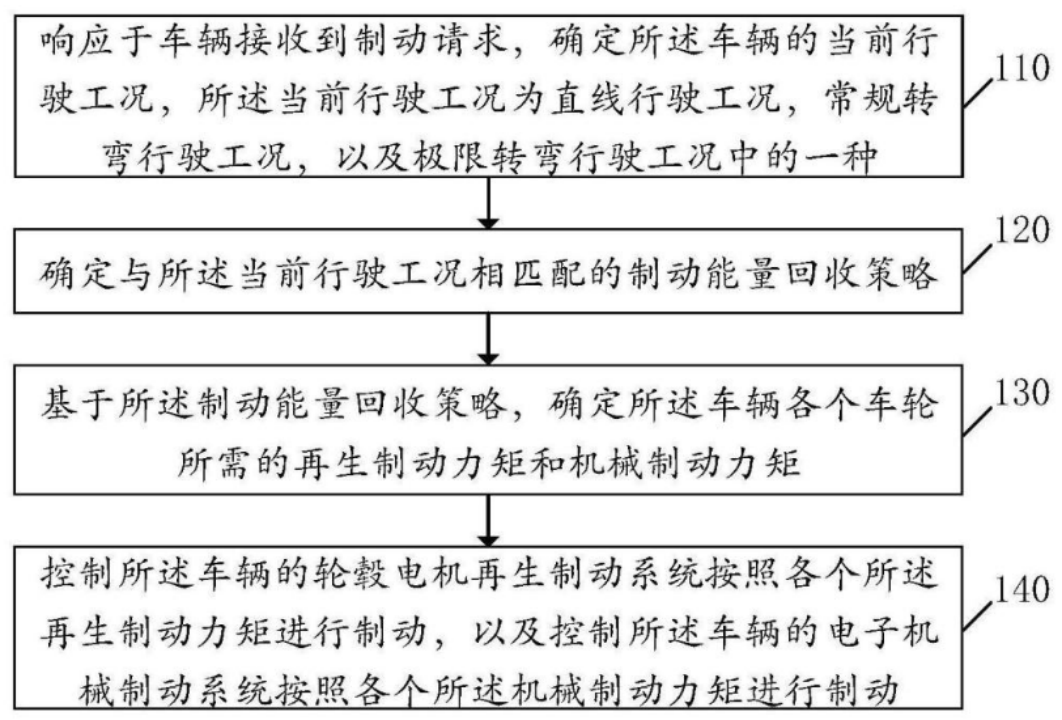 响应于车辆接收到制动请求，确定所述车辆的当前行驶工况，所述当前行驶工况为直线行驶工况，常规转弯行驶工况，以及极限转弯行驶工况中的一种

110

确定与所述当前行驶工况相匹配的制动能量回收策略

120

基于所述制动能量回收策略，确定所述车辆各个车轮所需的再生制动力矩和机械制动力矩

130

控制所述车辆的轮毂电机再生制动系统按照各个所述再生制动力矩进行制动，以及控制所述车辆的电子机械制动系统按照各个所述机械制动力矩进行制动

140